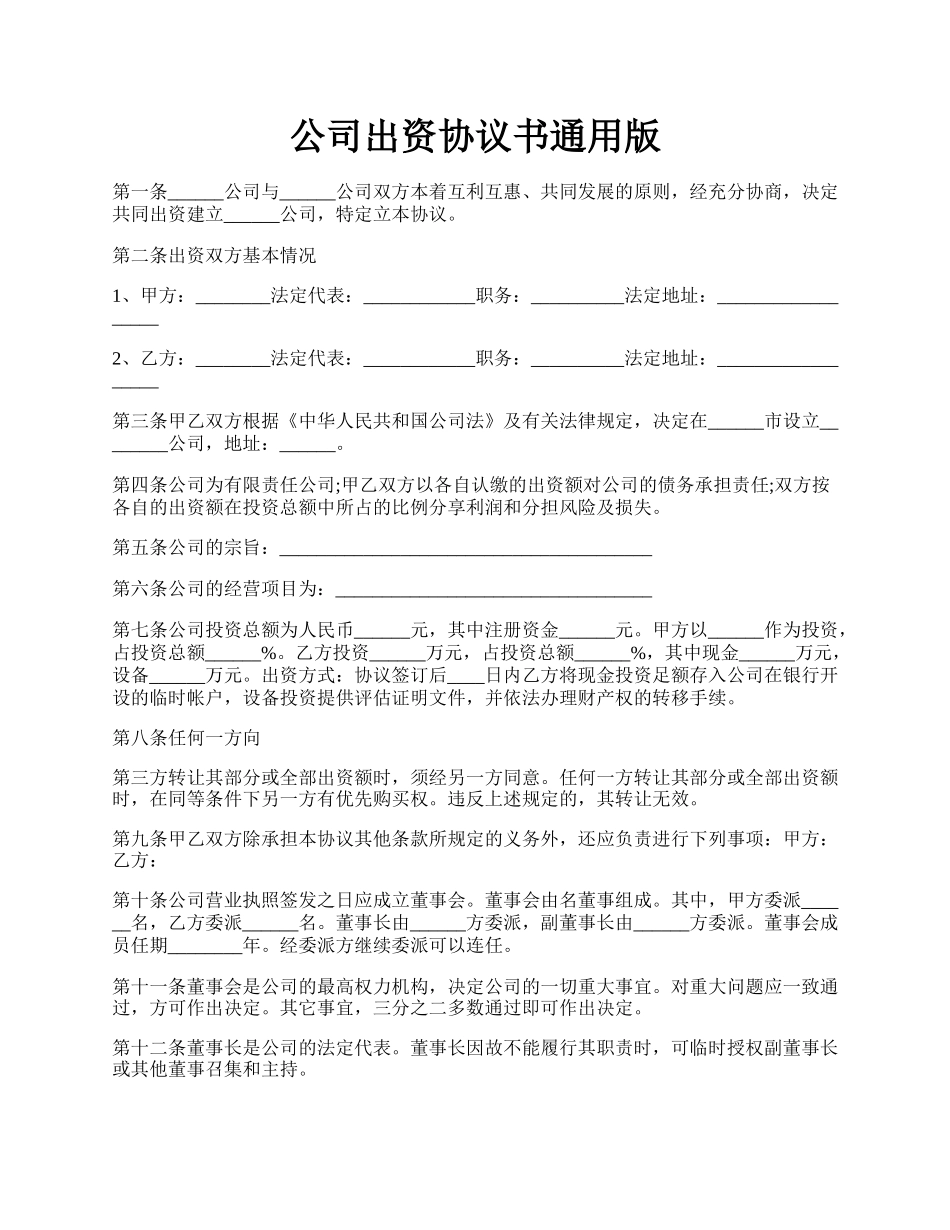 公司出资协议书通用版

第一条______公司与______公司双方本着互利互惠、共同发展的原则，经充分协商，决定共同出资建立______公司，特定立本协议。

第二条出资双方基本情况

1、甲方：________法定代表：____________职务：__________法定地址：__________________

2、乙方：________法定代表：____________职务：__________法定地址：__________________

第三条甲乙双方根据《中华人民共和国公司法》及有关法律规定，决定在______市设立________公司，地址：______。

第四条公司为有限责任公司;甲乙双方以各自认缴的出资额对公司的债务承担责任;双方按各自的出资额在投资总额中所占的比例分享利润和分担风险及损失。

第五条公司的宗旨：________________________________________

第六条公司的经营项目为：__________________________________

第七条公司投资总额为人民币______元，其中注册资金______元。甲方以______作为投资，占投资总额______%。乙方投资______万元，占投资总额______%，其中现金______万元，设备______万元。出资方式：协议签订后____日内乙方将现金投资足额存入公司在银行开设的临时帐户，设备投资提供评估证明文件，并依法办理财产权的转移手续。

第八条任何一方向

第三方转让其部分或全部出资额时，须经另一方同意。任何一方转让其部分或全部出资额时，在同等条件下另一方有优先购买权。违反上述规定的，其转让无效。

第九条甲乙双方除承担本协议其他条款所规定的义务外，还应负责进行下列事项：甲方：乙方：

第十条公司营业执照签发之日应成立董事会。董事会由名董事组成。其中，甲方委派______名，乙方委派______名。董事长由______方委派，副董事长由______方委派。董事会成员任期________年。经委派方继续委派可以连任。

第十一条董事会是公司的最高权力机构，决定公司的一切重大事宜。对重大问题应一致通过，方可作出决定。其它事宜，三分之二多数通过即可作出决定。

第十二条董事长是公司的法定代表。董事长因故不能履行其职责时，可临时授权副董事长或其他董事召集和主持。